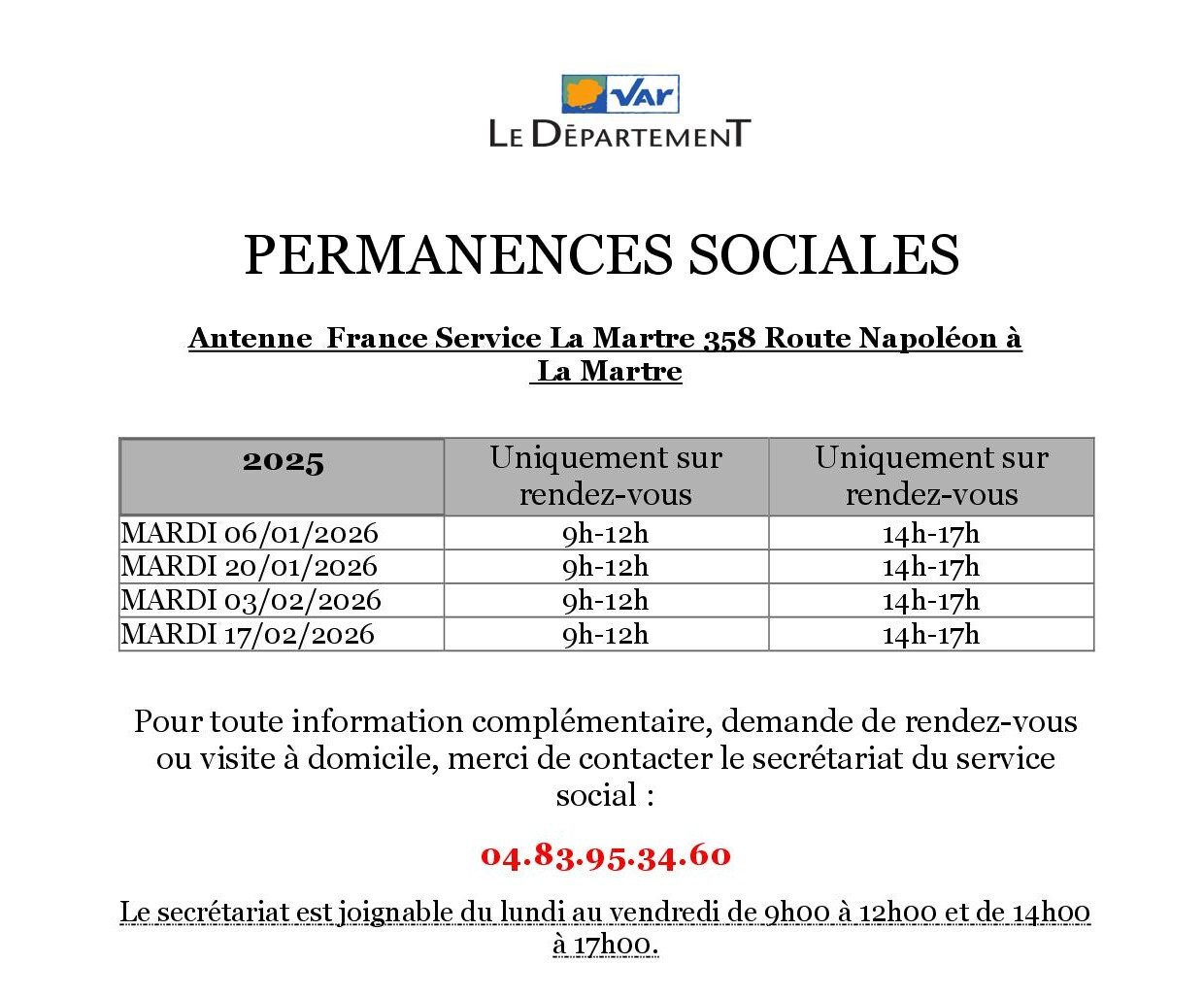 VAR
LE DÉPARTEMENT

PERMANENCES SOCIALES

Antenne France Service La Martre 358 Route Napoléon à La Martre

| 2025 | Uniquement sur rendez-vous | Uniquement sur rendez-vous |
|---|---|---|
| MARDI 06/01/2026 | 9h-12h | 14h-17h |
| MARDI 20/01/2026 | 9h-12h | 14h-17h |
| MARDI 03/02/2026 | 9h-12h | 14h-17h |
| MARDI 17/02/2026 | 9h-12h | 14h-17h |

Pour toute information complémentaire, demande de rendez-vous ou visite à domicile, merci de contacter le secrétariat du service social :

04.83.95.34.60

Le secrétariat est joignable du lundi au vendredi de 9h00 à 12h00 et de 14h00 à 17h00.